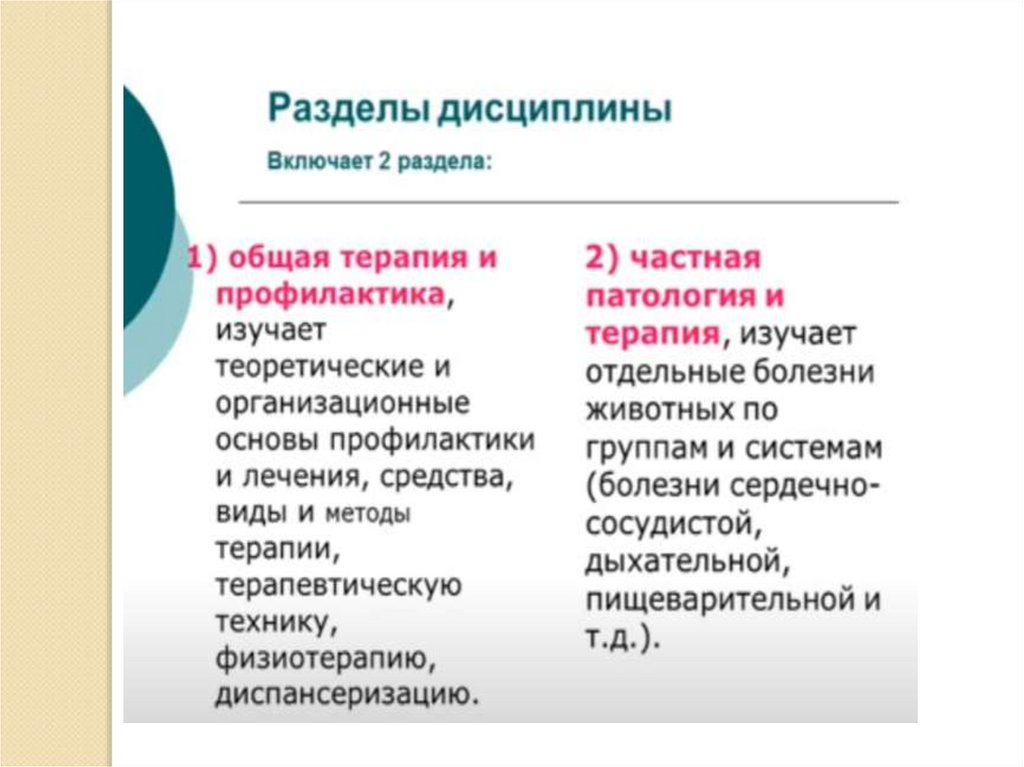 Разделы дисциплины

Включает 2 раздела:

1) общая терапия и профилактика, изучает теоретические и организационные основы профилактики и лечения, средства, виды и методы терапии, терапевтическую технику, физиотерапию, диспансеризацию.

2) частная патология и терапия, изучает отдельные болезни животных по группам и системам (болезни сердечно-сосудистой, дыхательной, пищеварительной и т.д.).